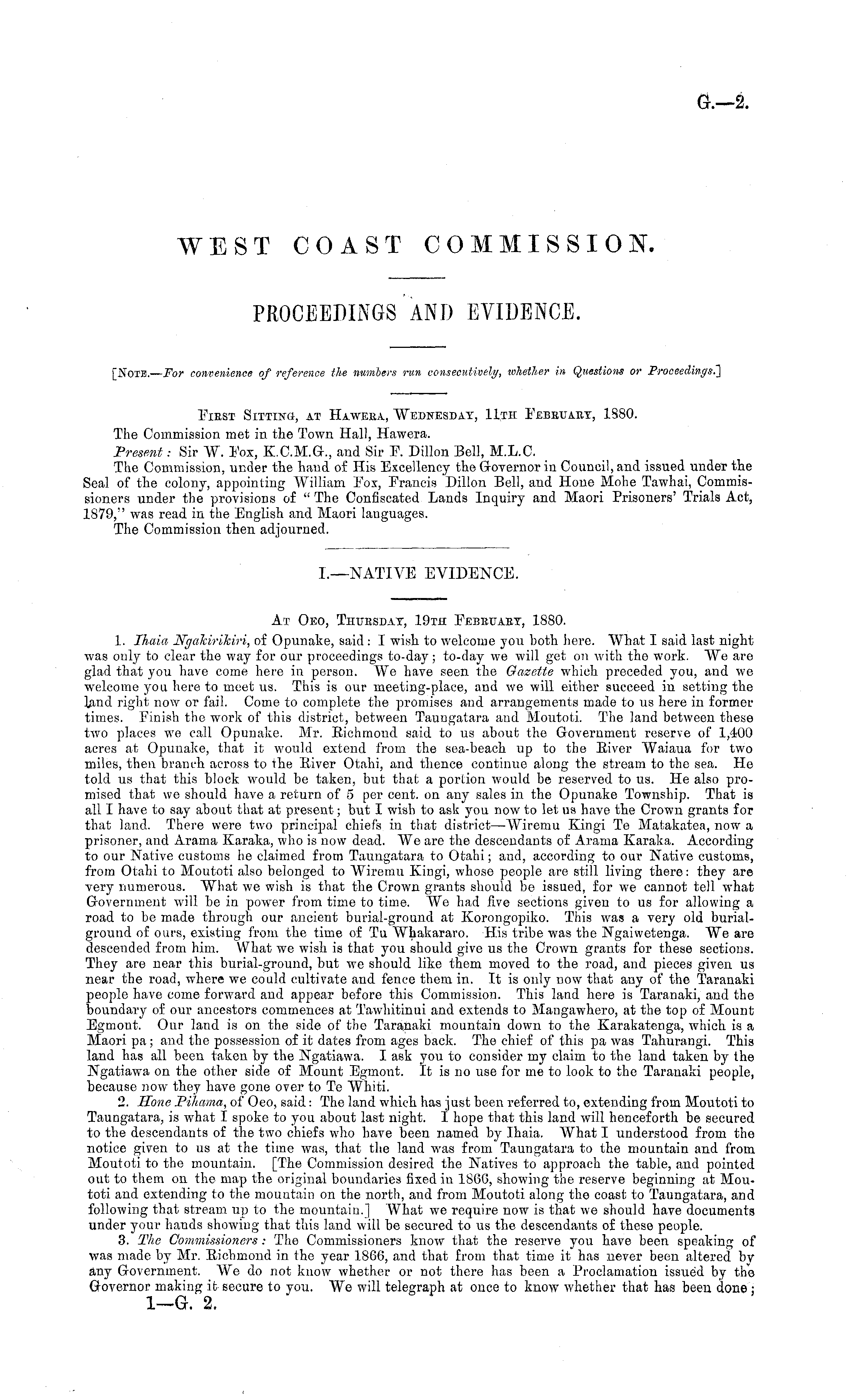 G.—2.

WEST COAST COMMISSION.

PROCEEDINGS AND EVIDENCE.

[NOTE.—For convenience of reference the numbers run consecutively, whether in Questions or Proceedings.]

FIRST SITTING, AT HAWERA, WEDNESDAY, 11TH FEBRUARY, 1880.

The Commission met in the Town Hall, Hawera.

Present: Sir W. Fox, K.C.M.G., and Sir F. Dillon Bell, M.L.C.

The Commission, under the hand of His Excellency the Governor in Council, and issued under the Seal of the colony, appointing William Fox, Francis Dillon Bell, and Hone Mohe Tawhai, Commissioners under the provisions of "The Confiscated Lands Inquiry and Maori Prisoners' Trials Act, 1879," was read in the English and Maori languages.

The Commission then adjourned.

I.—NATIVE EVIDENCE.

AT OEO, THURSDAY, 19TH FEBRUARY, 1880.

1. Ihaia Ngakirikiri, of Opunake, said: I wish to welcome you both here. What I said last night was only to clear the way for our proceedings to-day; to-day we will get on with the work. We are glad that you have come here in person. We have seen the Gazette which preceded you, and we welcome you here to meet us. This is our meeting-place, and we will either succeed in setting the land right now or fail. Come to complete the promises and arrangements made to us here in former times. Finish the work of this district, between Taungatara and Moutoti. The land between these two places we call Opunake. Mr. Richmond said to us about the Government reserve of 1,400 acres at Opunake, that it would extend from the sea-beach up to the River Waiaua for two miles, then branch across to the River Otahi, and thence continue along the stream to the sea. He told us that this block would be taken, but that a portion would be reserved to us. He also promised that we should have a return of 5 per cent. on any sales in the Opunake Township. That is all I have to say about that at present; but I wish to ask you now to let us have the Crown grants for that land. There were two principal chiefs in that district—Wiremu Kingi Te Matakatea, now a prisoner, and Arama Karaka, who is now dead. We are the descendants of Arama Karaka. According to our Native customs he claimed from Taungatara to Otahi; and, according to our Native customs, from Otahi to Moutoti also belonged to Wiremu Kingi, whose people are still living there: they are very numerous. What we wish is that the Crown grants should be issued, for we cannot tell what Government will be in power from time to time. We had five sections given to us for allowing a road to be made through our ancient burial-ground at Korongopiko. This was a very old burial-ground of ours, existing from the time of Tu Whakararo. His tribe was the Ngaiwetenga. We are descended from him. What we wish is that you should give us the Crown grants for these sections. They are near this burial-ground, but we should like them moved to the road, and pieces given us near the road, where we could cultivate and fence them in. It is only now that any of the Taranaki people have come forward and appear before this Commission. This land here is Taranaki, and the boundary of our ancestors commences at Tawhitinui and extends to Mangawhero, at the top of Mount Egmont. Our land is on the side of the Taranaki mountain down to the Karakatenga, which is a Maori pa; and the possession of it dates from ages back. The chief of this pa was Tahurangi. This land has all been taken by the Ngatiawa. I ask you to consider my claim to the land taken by the Ngatiawa on the other side of Mount Egmont. It is no use for me to look to the Taranaki people, because now they have gone over to Te Whiti.

2. Hone Pihama, of Oeo, said: The land which has just been referred to, extending from Moutoti to Taungatara, is what I spoke to you about last night. I hope that this land will henceforth be secured to the descendants of the two chiefs who have been named by Ihaia. What I understood from the notice given to us at the time was, that the land was from Taungatara to the mountain and from Moutoti to the mountain. [The Commission desired the Natives to approach the table, and pointed out to them on the map the original boundaries fixed in 1866, showing the reserve beginning at Moutoti and extending to the mountain on the north, and from Moutoti along the coast to Taungatara, and following that stream up to the mountain.] What we require now is that we should have documents under your hands showing that this land will be secured to us the descendants of these people.

3. The Commissioners: The Commissioners know that the reserve you have been speaking of was made by Mr. Richmond in the year 1866, and that from that time it has never been altered by any Government. We do not know whether or not there has been a Proclamation issued by the Governor making it secure to you. We will telegraph at once to know whether that has been done;

1—G. 2.